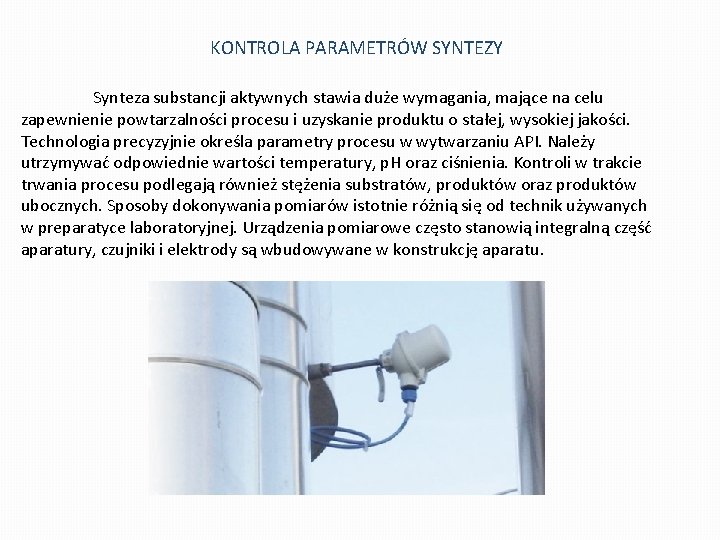 KONTROLA PARAMETRÓW SYNTEZY

Synteza substancji aktywnych stawia duże wymagania, mające na celu zapewnienie powtarzalności procesu i uzyskanie produktu o stałej, wysokiej jakości. Technologia precyzyjnie określa parametry procesu w wytwarzaniu API. Należy utrzymywać odpowiednie wartości temperatury, pH oraz ciśnienia. Kontroli w trakcie trwania procesu podlegają również stężenia substratów, produktów oraz produktów ubocznych. Sposoby dokonywania pomiarów istotnie różnią się od technik używanych w preparatyce laboratoryjnej. Urządzenia pomiarowe często stanowią integralną część aparatury, czujniki i elektrody są wbudowywane w konstrukcję aparatu.